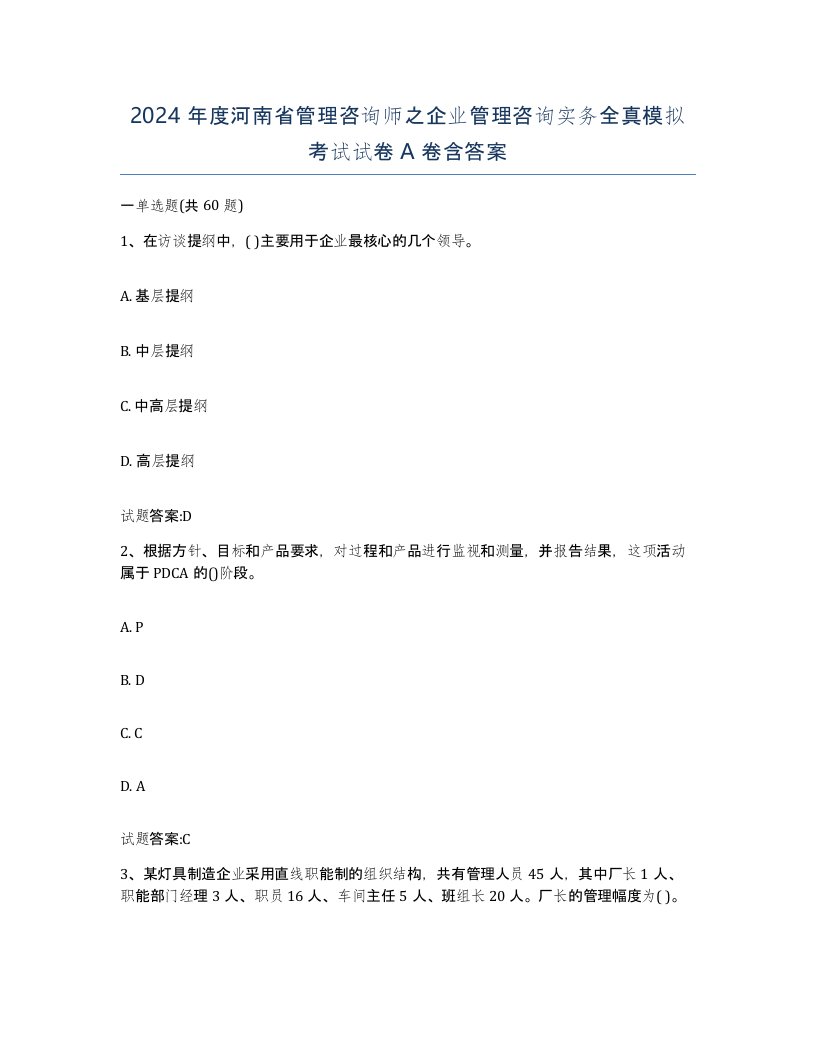 2024 年度河南省管理咨询师之企业管理咨询实务全真模拟考试试卷 A 卷含答案

一单选题(共 60 题)

1、在访谈提纲中，( )主要用于企业最核心的几个领导。

A. 基层提纲

B. 中层提纲

C. 中高层提纲

D. 高层提纲

试题答案:D

2、根据方针、目标和产品要求，对过程和产品进行监视和测量，并报告结果，这项活动属于 PDCA 的()阶段。

A. P

B. D

C. C

D. A

试题答案:C

3、某灯具制造企业采用直线职能制的组织结构，共有管理人员 45 人，其中厂长 1 人、职能部门经理 3 人、职员 16 人、车间主任 5 人、班组长 20 人。厂长的管理幅度为( )。